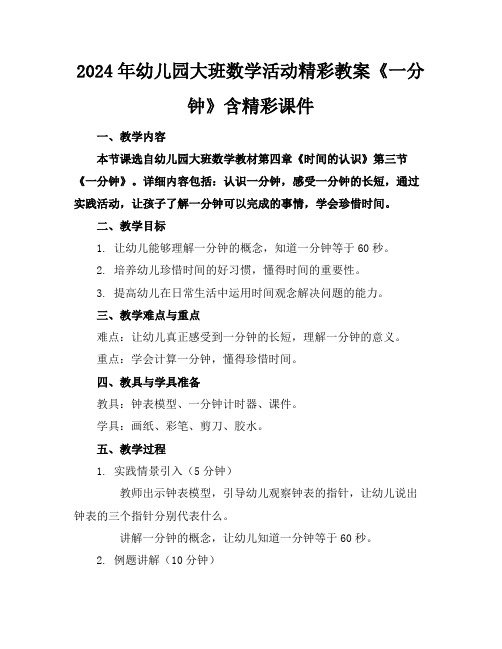 2024年幼儿园大班数学活动精彩教案《一分钟》含精彩课件

一、教学内容

本节课选自幼儿园大班数学教材第四章《时间的认识》第三节《一分钟》。详细内容包括：认识一分钟，感受一分钟的长短，通过实践活动，让孩子了解一分钟可以完成的事情，学会珍惜时间。

二、教学目标

1. 让幼儿能够理解一分钟的概念，知道一分钟等于60秒。

2. 培养幼儿珍惜时间的好习惯，懂得时间的重要性。

3. 提高幼儿在日常生活中运用时间观念解决问题的能力。

三、教学难点与重点

难点：让幼儿真正感受到一分钟的长短，理解一分钟的意义。

重点：学会计算一分钟，懂得珍惜时间。

四、教具与学具准备

教具：钟表模型、一分钟计时器、课件。

学具：画纸、彩笔、剪刀、胶水。

五、教学过程

1. 实践情景引入（5分钟）

教师出示钟表模型，引导幼儿观察钟表的指针，让幼儿说出钟表的三个指针分别代表什么。

讲解一分钟的概念，让幼儿知道一分钟等于60秒。

2. 例题讲解（10分钟）